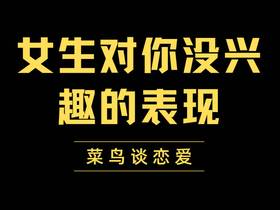 女生对你没兴趣的表现

菜鸟谈恋爱